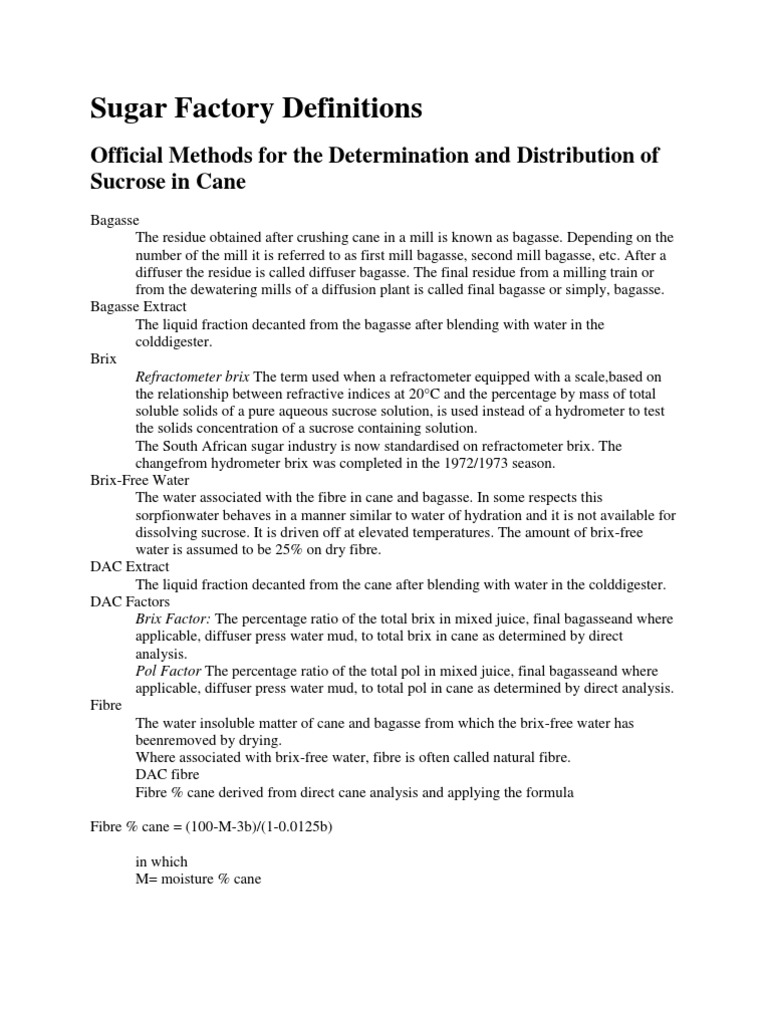 Sugar Factory Definitions

Official Methods for the Determination and Distribution of Sucrose in Cane

Bagasse

The residue obtained after crushing cane in a mill is known as bagasse. Depending on the number of the mill it is referred to as first mill bagasse, second mill bagasse, etc. After a diffuser the residue is called diffuser bagasse. The final residue from a milling train or from the dewatering mills of a diffusion plant is called final bagasse or simply, bagasse.

Bagasse Extract

The liquid fraction decanted from the bagasse after blending with water in the colddigester.

Brix

Refractometer brix The term used when a refractometer equipped with a scale,based on the relationship between refractive indices at 20°C and the percentage by mass of total soluble solids of a pure aqueous sucrose solution, is used instead of a hydrometer to test the solids concentration of a sucrose containing solution.

The South African sugar industry is now standardised on refractometer brix. The changefrom hydrometer brix was completed in the 1972/1973 season.

Brix-Free Water

The water associated with the fibre in cane and bagasse. In some respects this sorpfionwater behaves in a manner similar to water of hydration and it is not available for dissolving sucrose. It is driven off at elevated temperatures. The amount of brix-free water is assumed to be 25% on dry fibre.

DAC Extract

The liquid fraction decanted from the cane after blending with water in the colddigester.

DAC Factors

Brix Factor: The percentage ratio of the total brix in mixed juice, final bagasseand where applicable, diffuser press water mud, to total brix in cane as determined by direct analysis.

Pol Factor The percentage ratio of the total pol in mixed juice, final bagasseand where applicable, diffuser press water mud, to total pol in cane as determined by direct analysis.

Fibre

The water insoluble matter of cane and bagasse from which the brix-free water has beenremoved by drying.

Where associated with brix-free water, fibre is often called natural fibre.

DAC fibre

Fibre % cane derived from direct cane analysis and applying the formula

Fibre % cane = (100-M-3b)/(1-0.0125b)

in which

M= moisture % cane